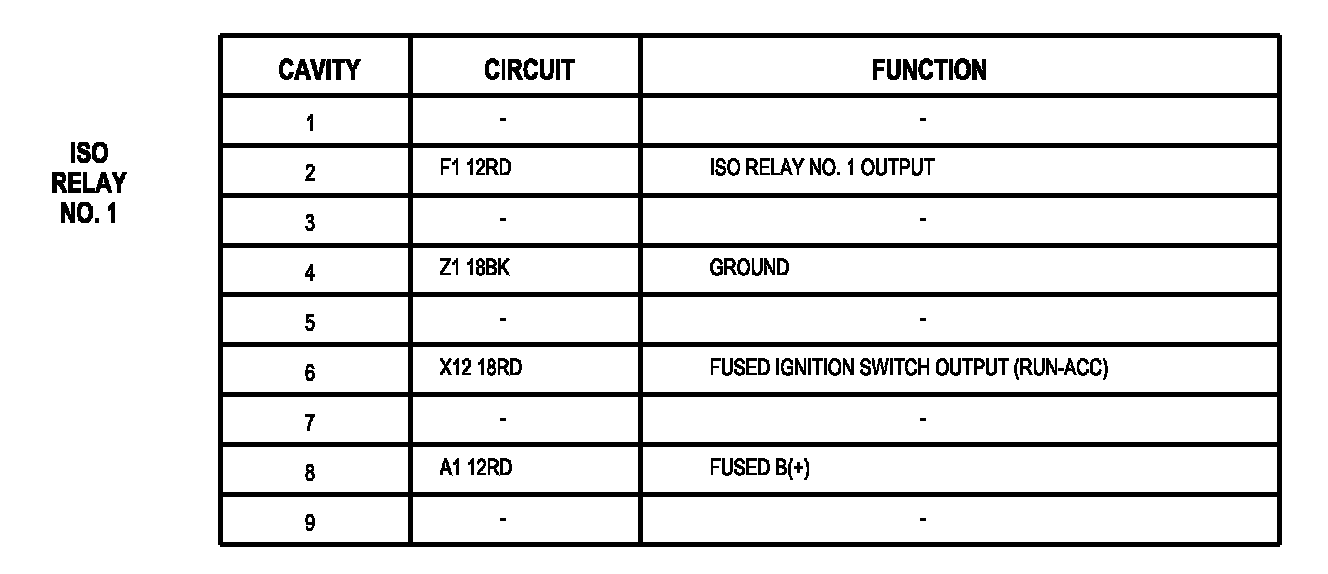 ISO RELAY NO. 1

| CAVITY | CIRCUIT | FUNCTION |
|---|---|---|
| 1 | - | - |
| 2 | F1 12RD | ISO RELAY NO. 1 OUTPUT |
| 3 | - | - |
| 4 | Z1 18BK | GROUND |
| 5 | - | - |
| 6 | X12 18RD | FUSED IGNITION SWITCH OUTPUT (RUN-ACC) |
| 7 | - | - |
| 8 | A1 12RD | FUSED B(+) |
| 9 | - | - |